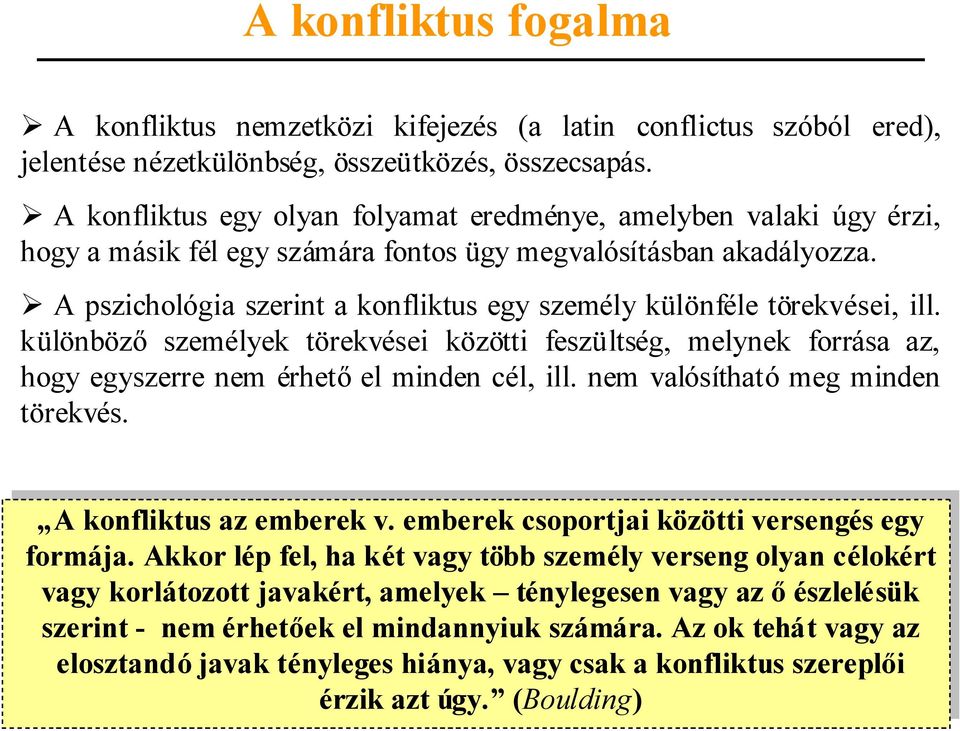 A konfliktus fogalma

➢ A konfliktus nemzetközi kifejezés (a latin conflictus szóból ered), jelentése nézetkülönbség, összeütközés, összecsapás.

➢ A konfliktus egy olyan folyamat eredménye, amelyben valaki úgy érzi, hogy a másik fél egy számára fontos ügy megvalósításban akadályozza.

➢ A pszichológia szerint a konfliktus egy személy különféle törekvései, ill. különböző személyek törekvései közötti feszültség, melynek forrása az, hogy egyszerre nem érhető el minden cél, ill. nem valósítható meg minden törekvés.

„A konfliktus az emberek v. emberek csoportjai közötti versengés egy formája. Akkor lép fel, ha két vagy több személy verseng olyan célokért vagy korlátozott javakért, amelyek – ténylegesen vagy az ő észlelésük szerint - nem érhetőek el mindannyiuk számára. Az ok tehát vagy az elosztandó javak tényleges hiánya, vagy csak a konfliktus szereplői érzik azt úgy.” (Boulding)